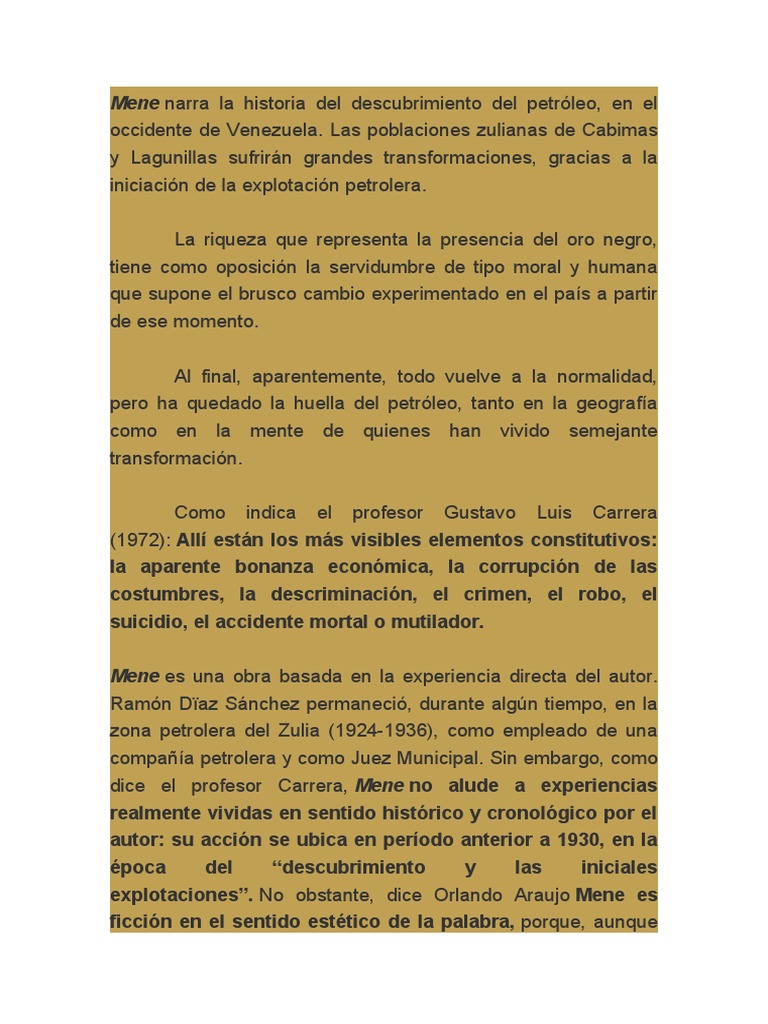 Mene narra la historia del descubrimiento del petróleo, en el occidente de Venezuela. Las poblaciones zulianas de Cabimas y Lagunillas sufrirán grandes transformaciones, gracias a la iniciación de la explotación petrolera.

La riqueza que representa la presencia del oro negro, tiene como oposición la servidumbre de tipo moral y humana que supone el brusco cambio experimentado en el país a partir de ese momento.

Al final, aparentemente, todo vuelve a la normalidad, pero ha quedado la huella del petróleo, tanto en la geografía como en la mente de quienes han vivido semejante transformación.

Como indica el profesor Gustavo Luis Carrera (1972): Allí están los más visibles elementos constitutivos: la aparente bonanza económica, la corrupción de las costumbres, la descriminación, el crimen, el robo, el suicidio, el accidente mortal o mutilador.

Mene es una obra basada en la experiencia directa del autor. Ramón Dïaz Sánchez permaneció, durante algún tiempo, en la zona petrolera del Zulia (1924-1936), como empleado de una compañía petrolera y como Juez Municipal. Sin embargo, como dice el profesor Carrera, Mene no alude a experiencias realmente vividas en sentido histórico y cronológico por el autor: su acción se ubica en período anterior a 1930, en la época del “descubrimiento y las iniciales explotaciones”. No obstante, dice Orlando Araujo Mene es ficción en el sentido estético de la palabra, porque, aunque